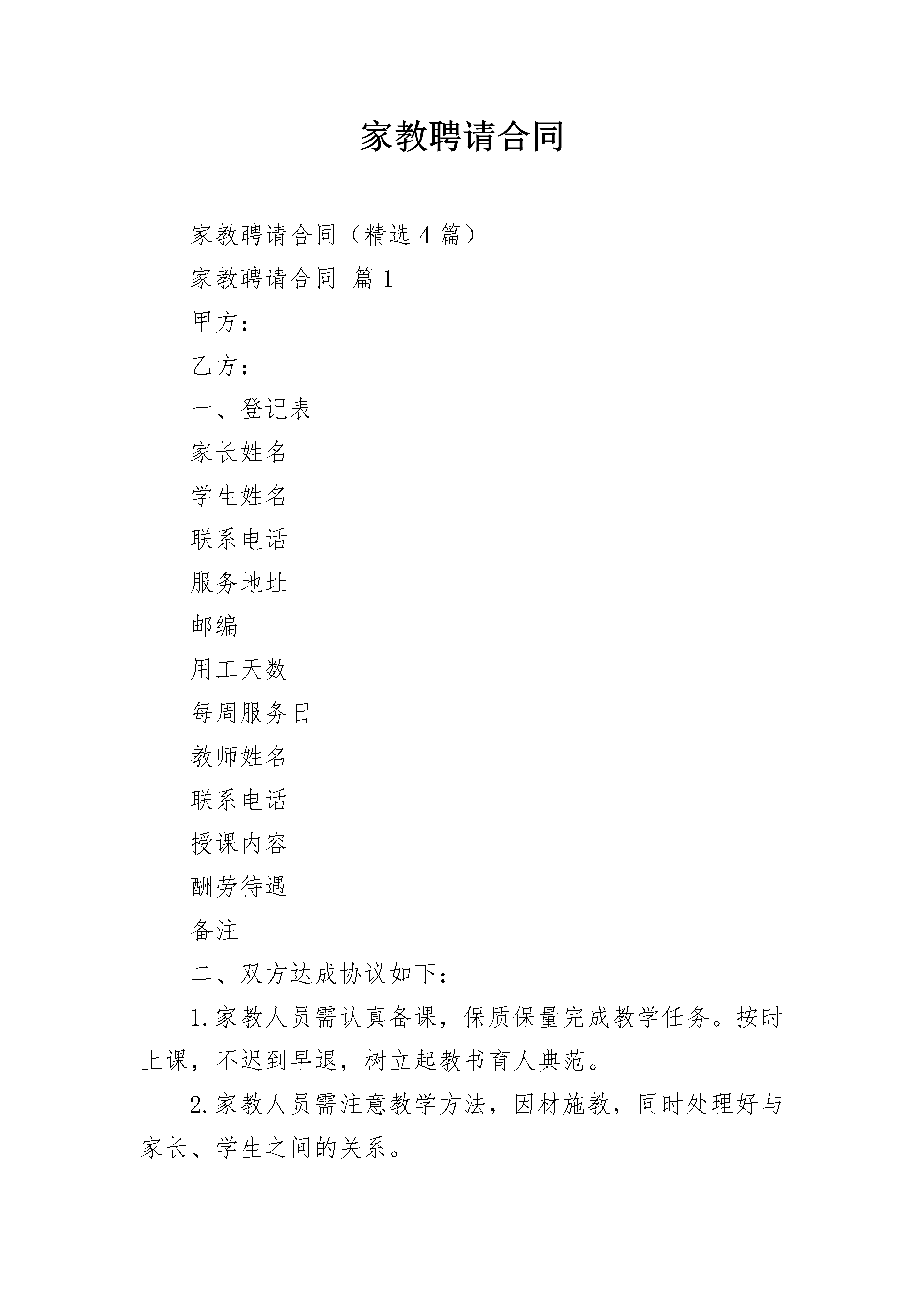 家教聘请合同

家教聘请合同（精选4篇）

家教聘请合同 篇1

甲方：

乙方：

一、登记表

家长姓名

学生姓名

联系电话

服务地址

邮编

用工天数

每周服务日

教师姓名

联系电话

授课内容

酬劳待遇

备注

二、双方达成协议如下：

1.家教人员需认真备课，保质保量完成教学任务。按时上课，不迟到早退，树立起教书育人典范。

2.家教人员需注意教学方法，因材施教，同时处理好与家长、学生之间的关系。